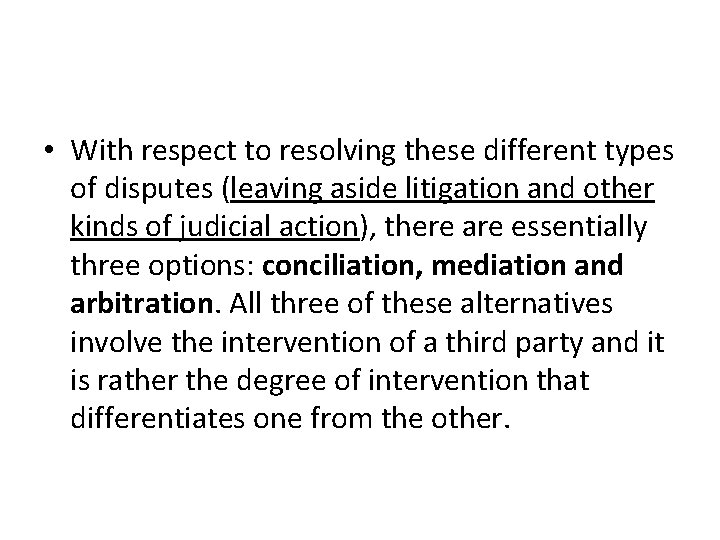 • With respect to resolving these different types of disputes (leaving aside litigation and other kinds of judicial action), there are essentially three options: conciliation, mediation and arbitration. All three of these alternatives involve the intervention of a third party and it is rather the degree of intervention that differentiates one from the other.